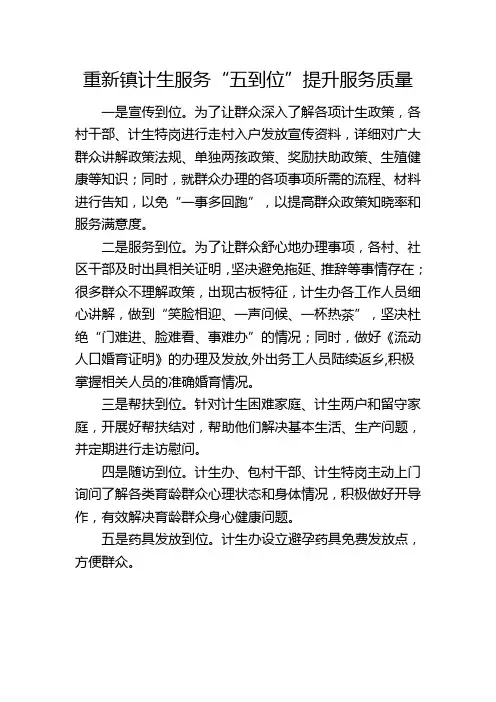 重新镇计生服务“五到位”提升服务质量

一是宣传到位。为了让群众深入了解各项计生政策，各村干部、计生特岗进行走村入户发放宣传资料，详细对广大群众讲解政策法规、单独两孩政策、奖励扶助政策、生殖健康等知识；同时，就群众办理的各项事项所需的流程、材料进行告知，以免“一事多回跑”，以提高群众政策知晓率和服务满意度。

二是服务到位。为了让群众舒心地办理事项，各村、社区干部及时出具相关证明，坚决避免拖延、推辞等事情存在；很多群众不理解政策，出现古板特征，计生办各工作人员细心讲解，做到“笑脸相迎、一声问候、一杯热茶”，坚决杜绝“门难进、脸难看、事难办”的情况；同时，做好《流动人口婚育证明》的办理及发放,外出务工人员陆续返乡,积极掌握相关人员的准确婚育情况。

三是帮扶到位。针对计生困难家庭、计生两户和留守家庭，开展好帮扶结对，帮助他们解决基本生活、生产问题，并定期进行走访慰问。

四是随访到位。计生办、包村干部、计生特岗主动上门询问了解各类育龄群众心理状态和身体情况，积极做好开导作，有效解决育龄群众身心健康问题。

五是药具发放到位。计生办设立避孕药具免费发放点，方便群众。